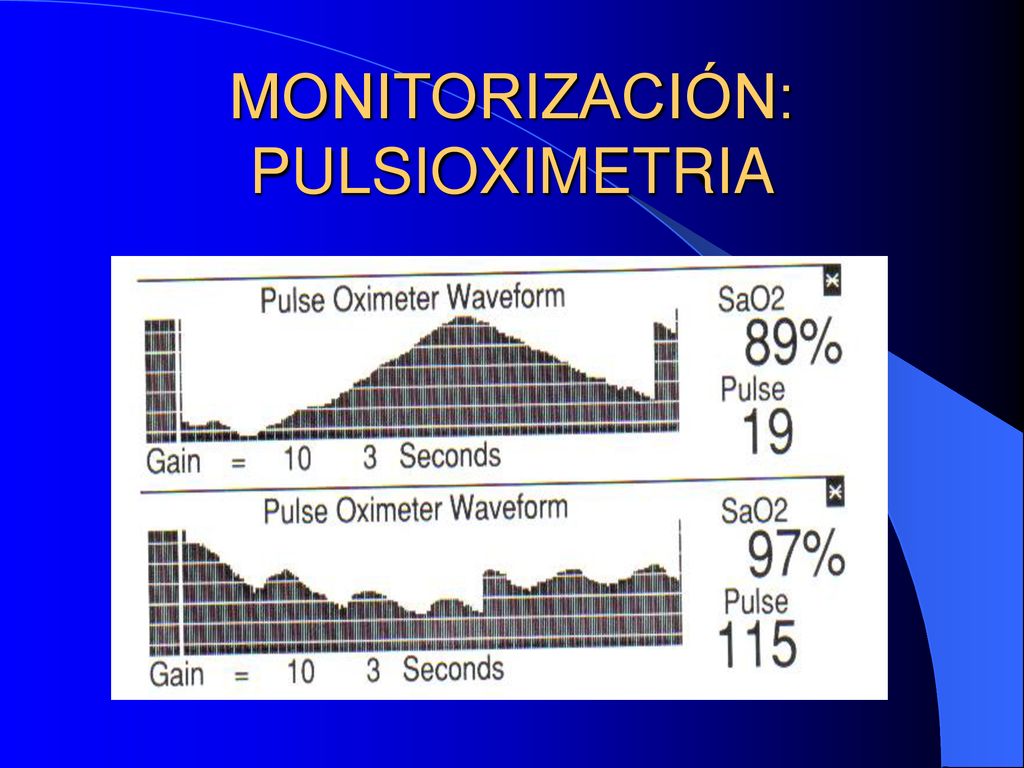 MONITORIZACIÓN: PULSIOXIMETRIA

Pulse Oximeter Waveform

SaO2
89%
Pulse
19

Gain = 10 3 Seconds

Pulse Oximeter Waveform

SaO2
97%
Pulse
115

Gain = 10 3 Seconds